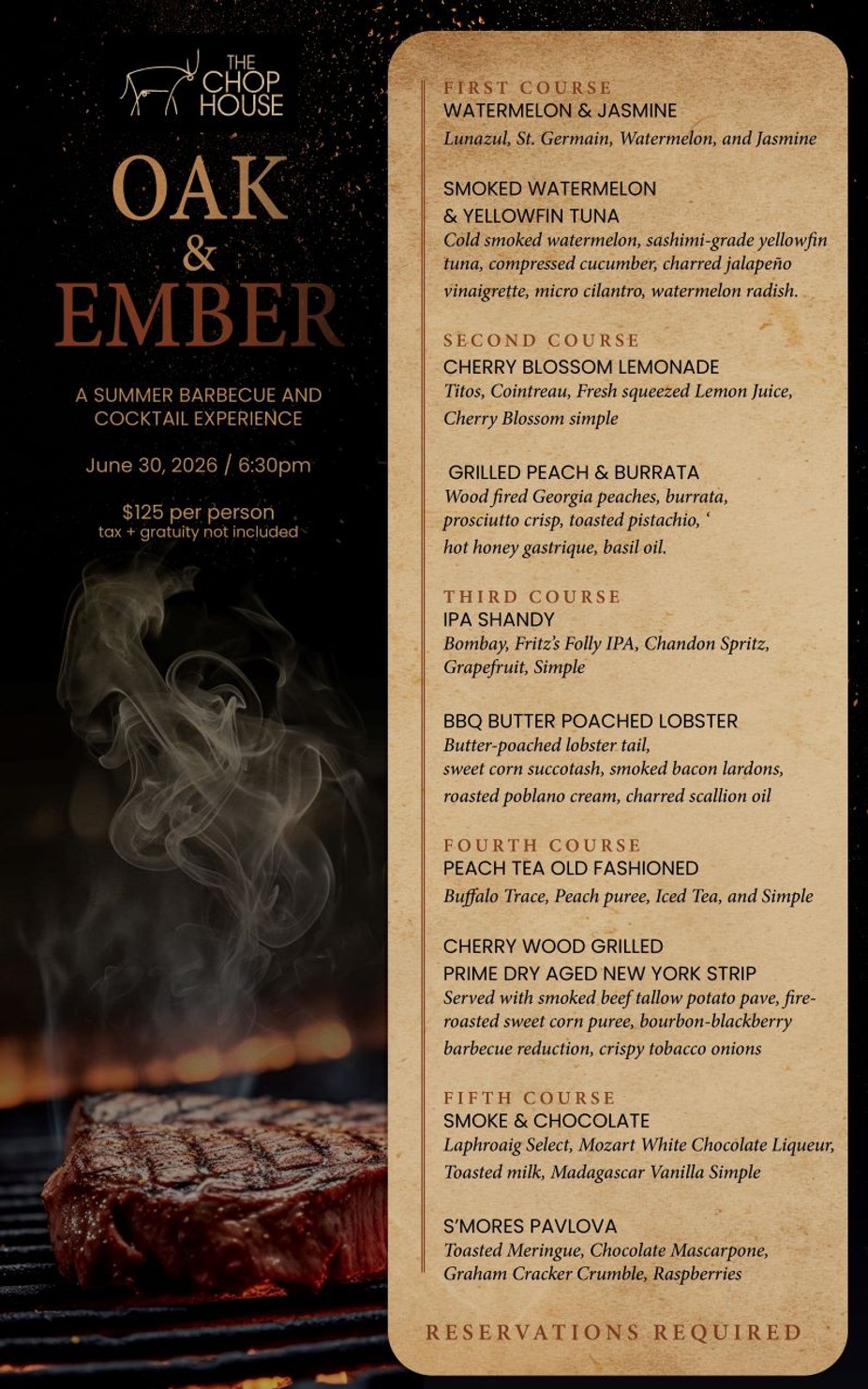 THE CHOP HOUSE

OAK & EMBER

A SUMMER BARBECUE AND COCKTAIL EXPERIENCE

June 30, 2026 / 6:30pm

$125 per person
tax + gratuity not included

FIRST COURSE
WATERMELON & JASMINE
Lunazul, St. Germain, Watermelon, and Jasmine

SMOKED WATERMELON & YELLOWFIN TUNA
Cold smoked watermelon, sashimi-grade yellowfin tuna, compressed cucumber, charred jalapeño vinaigrette, micro cilantro, watermelon radish.

SECOND COURSE
CHERRY BLOSSOM LEMONADE
Titos, Cointreau, Fresh squeezed Lemon Juice, Cherry Blossom simple

GRILLED PEACH & BURRATA
Wood fired Georgia peaches, burrata, prosciutto crisp, toasted pistachio, ‘ hot honey gastrique, basil oil.

THIRD COURSE
IPA SHANDY
Bombay, Fritz's Folly IPA, Chandon Spritz, Grapefruit, Simple

BBQ BUTTER POACHED LOBSTER
Butter-poached lobster tail, sweet corn succotash, smoked bacon lardons, roasted poblano cream, charred scallion oil

FOURTH COURSE
PEACH TEA OLD FASHIONED
Buffalo Trace, Peach puree, Iced Tea, and Simple

CHERRY WOOD GRILLED PRIME DRY AGED NEW YORK STRIP
Served with smoked beef tallow potato pave, fire-roasted sweet corn puree, bourbon-blackberry barbecue reduction, crispy tobacco onions

FIFTH COURSE
SMOKE & CHOCOLATE
Laphroaig Select, Mozart White Chocolate Liqueur, Toasted milk, Madagascar Vanilla Simple

S'MORES PAVLOVA
Toasted Meringue, Chocolate Mascarpone, Graham Cracker Crumble, Raspberries

RESERVATIONS REQUIRED